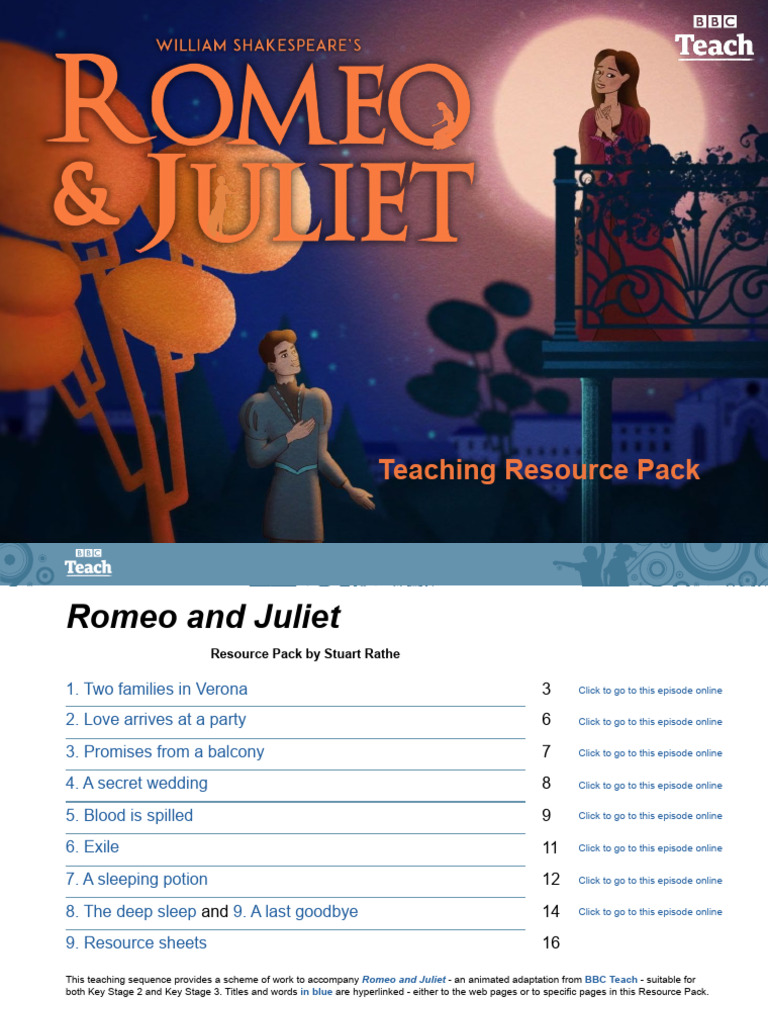 WILLIAM SHAKESPEARE'S
ROMEO & JULIET

BBC Teach

Teaching Resource Pack

BBC Teach

Romeo and Juliet

Resource Pack by Stuart Rathe

| | | |
|---|---|---|
| 1. Two families in Verona | 3 | Click to go to this episode online |
| 2. Love arrives at a party | 6 | Click to go to this episode online |
| 3. Promises from a balcony | 7 | Click to go to this episode online |
| 4. A secret wedding | 8 | Click to go to this episode online |
| 5. Blood is spilled | 9 | Click to go to this episode online |
| 6. Exile | 11 | Click to go to this episode online |
| 7. A sleeping potion | 12 | Click to go to this episode online |
| 8. The deep sleep and 9. A last goodbye | 14 | Click to go to this episode online |
| 9. Resource sheets | 16 | |

This teaching sequence provides a scheme of work to accompany Romeo and Juliet - an animated adaptation from BBC Teach - suitable for both Key Stage 2 and Key Stage 3. Titles and words in blue are hyperlinked - either to the web pages or to specific pages in this Resource Pack.